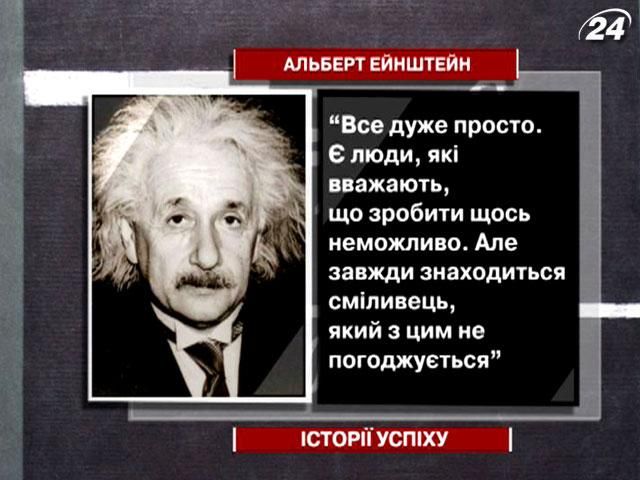 24

АЛЬБЕРТ ЕЙНШТЕЙН

“Все дуже просто. Є люди, які вважають, що зробити щось неможливо. Але завжди знаходиться сміливець, який з цим не погоджується”

ІСТОРІЇ УСПІХУ